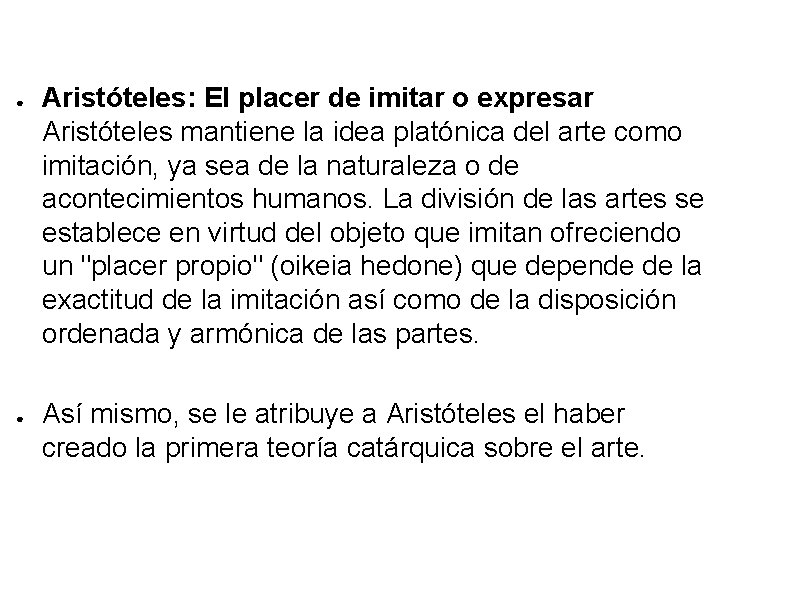 • Aristóteles: El placer de imitar o expresar
Aristóteles mantiene la idea platónica del arte como imitación, ya sea de la naturaleza o de acontecimientos humanos. La división de las artes se establece en virtud del objeto que imitan ofreciendo un "placer propio" (oikeia hedone) que depende de la exactitud de la imitación así como de la disposición ordenada y armónica de las partes.

• Así mismo, se le atribuye a Aristóteles el haber creado la primera teoría catárquica sobre el arte.